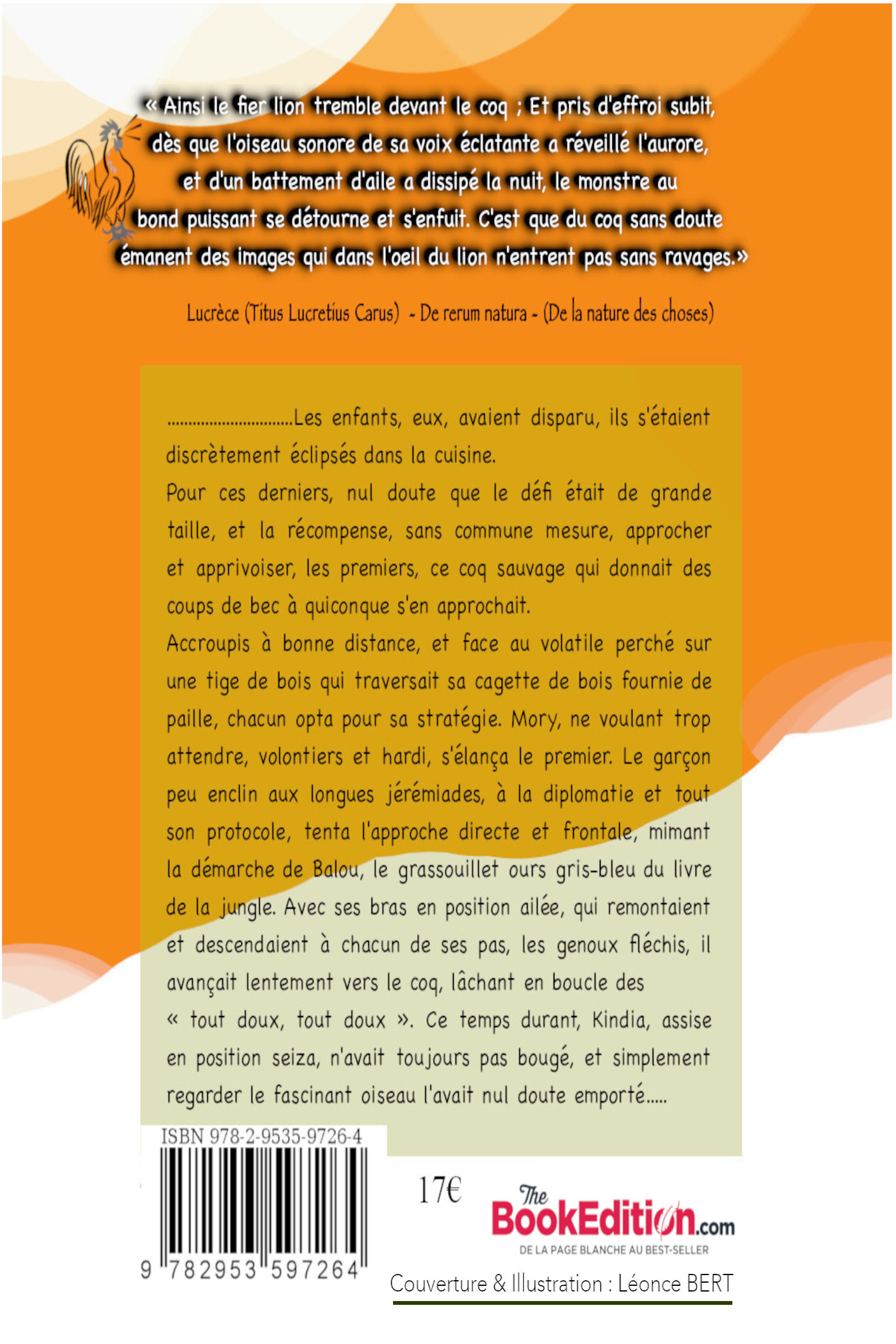 « Ainsi le fier lion tremble devant le coq ; Et pris d'effroi subit, dès que l'oiseau sonore de sa voix éclatante a réveillé l'aurore, et d'un battement d'aile a dissipé la nuit, le monstre au bond puissant se détourne et s'enfuit. C'est que du coq sans doute émanent des images qui dans l'oeil du lion n'entrent pas sans ravages.»

Lucrèce (Titus Lucretius Carus) - De rerum natura - (De la nature des choses)

..............................Les enfants, eux, avaient disparu, ils s'étaient discrètement éclipsés dans la cuisine.
Pour ces derniers, nul doute que le défi était de grande taille, et la récompense, sans commune mesure, approcher et apprivoiser, les premiers, ce coq sauvage qui donnait des coups de bec à quiconque s'en approchait.
Accroupis à bonne distance, et face au volatile perché sur une tige de bois qui traversait sa cagette de bois fournie de paille, chacun opta pour sa stratégie. Mory, ne voulant trop attendre, volontiers et hardi, s'élança le premier. Le garçon peu enclin aux longues jérémiades, à la diplomatie et tout son protocole, tenta l'approche directe et frontale, mimant la démarche de Balou, le grassouillet ours gris-bleu du livre de la jungle. Avec ses bras en position ailée, qui remontaient et descendaient à chacun de ses pas, les genoux fléchis, il avançait lentement vers le coq, lâchant en boucle des « tout doux, tout doux ». Ce temps durant, Kindia, assise en position seiza, n'avait toujours pas bougé, et simplement regarder le fascinant oiseau l'avait nul doute emporté.....

ISBN 978-2-9535-9726-4

9 782953 597264

17€

The BookEdition.com
DE LA PAGE BLANCHE AU BEST-SELLER

Couverture & Illustration : Léonce BERT